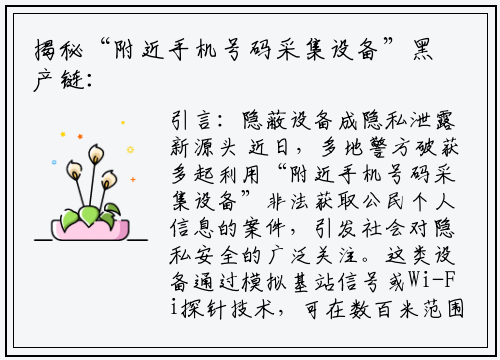 揭秘“附近手机号码采集设备”黑产链：

引言：隐蔽设备成隐私泄露新源头 近日，多地警方破获多起利用“附近手机号码采集设备”非法获取公民个人信息的案件，引发社会对隐私安全的广泛关注。这类设备通过模拟基站信号或Wi-Fi探针技术，可在数百米范围